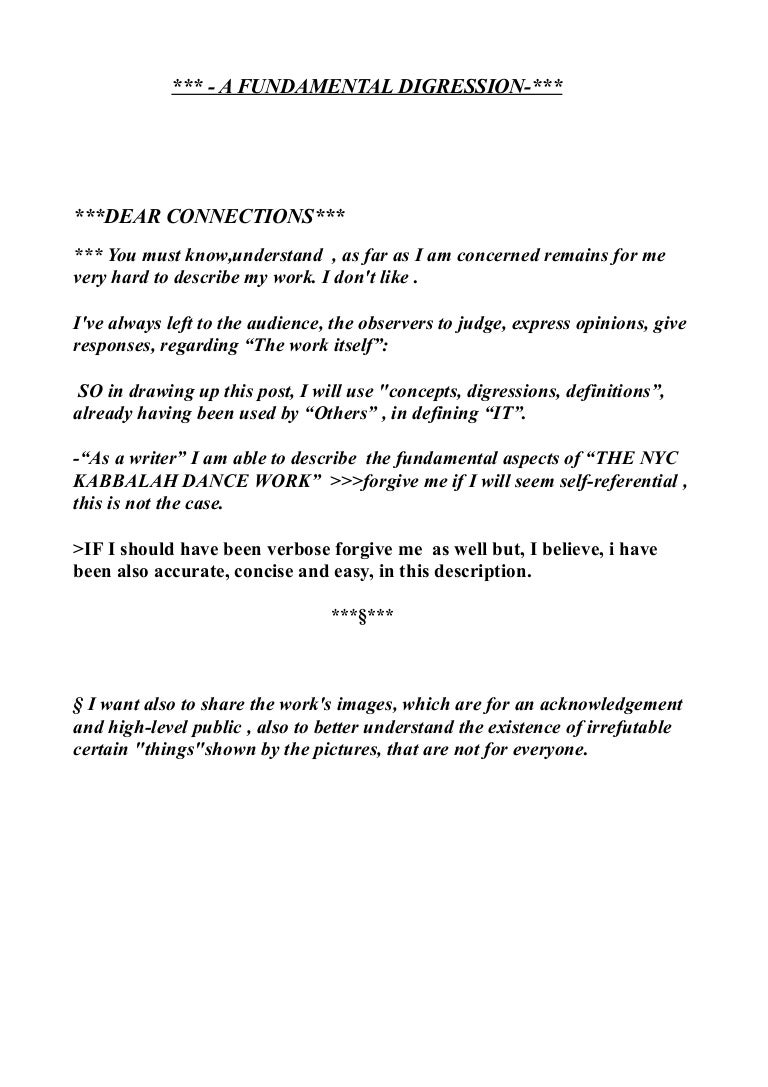 *** - A FUNDAMENTAL DIGRESSION-***

***DEAR CONNECTIONS***

*** You must know,understand , as far as I am concerned remains for me very hard to describe my work. I don't like .

I've always left to the audience, the observers to judge, express opinions, give responses, regarding “The work itself”:

SO in drawing up this post, I will use "concepts, digressions, definitions”, already having been used by “Others” , in defining “IT”.

-“As a writer” I am able to describe the fundamental aspects of “THE NYC KABBALAH DANCE WORK” >>>forgive me if I will seem self-referential , this is not the case.

>IF I should have been verbose forgive me as well but, I believe, i have been also accurate, concise and easy, in this description.

***§***

§ I want also to share the work's images, which are for an acknowledgement and high-level public , also to better understand the existence of irrefutable certain "things"shown by the pictures, that are not for everyone.